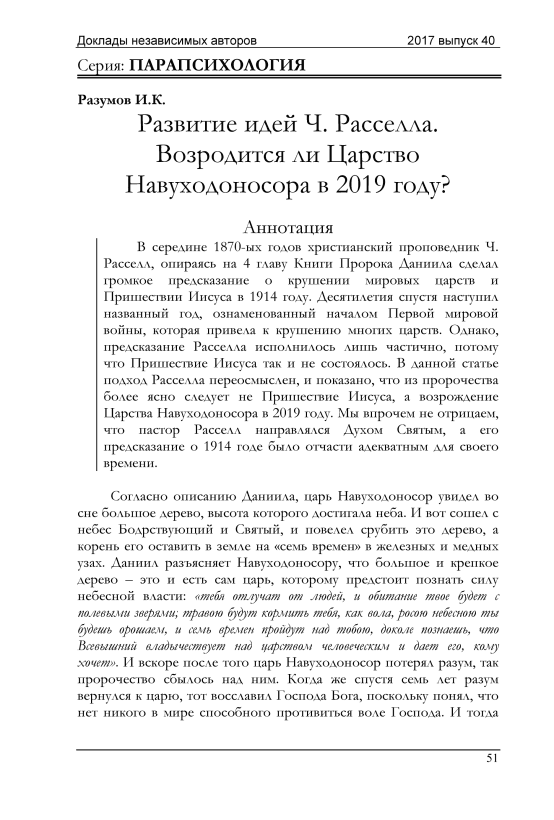 Доклады независимых авторов 2017 выпуск 40

Серия: ПАРАПСИХОЛОГИЯ

Разумов И.К.

Развитие идей Ч. Расселла. Возродится ли Царство Навуходоносора в 2019 году?

Аннотация

В середине 1870-ых годов христианский проповедник Ч. Расселл, опираясь на 4 главу Книги Пророка Даниила сделал громкое предсказание о крушении мировых царств и Пришествии Иисуса в 1914 году. Десятилетия спустя наступил названный год, ознаменованный началом Первой мировой войны, которая привела к крушению многих царств. Однако, предсказание Расселла исполнилось лишь частично, потому что Пришествие Иисуса так и не состоялось. В данной статье подход Расселла переосмыслен, и показано, что из пророчества более ясно следует не Пришествие Иисуса, а возрождение Царства Навуходоносора в 2019 году. Мы впрочем не отрицаем, что пастор Расселл направлялся Духом Святым, а его предсказание о 1914 годе было отчасти адекватным для своего времени.

Согласно описанию Даниила, царь Навуходоносор увидел во сне большое дерево, высота которого достигала неба. И вот сошел с небес Бодрствующий и Святый, и повелел срубить это дерево, а корень его оставить в земле на «семь времен» в железных и медных узах. Даниил разъясняет Навуходоносору, что большое и крепкое дерево – это и есть сам царь, которому предстоит познать силу небесной власти: «тебя отлучат от людей, и обитание твое будет с полевыми зверями; травою будут кормить тебя, как вола, росою небесною ты будешь орошаем, и семь времен пройдут над тобою, доколе познаешь, что Всевышний владычествует над царством человеческим и дает его, кому хочет». И вскоре после того царь Навуходоносор потерял разум, так пророчество сбылось над ним. Когда же спустя семь лет разум вернулся к царю, тот восславил Господа Бога, поскольку понял, что нет никого в мире способного противиться воле Господа. И тогда

51